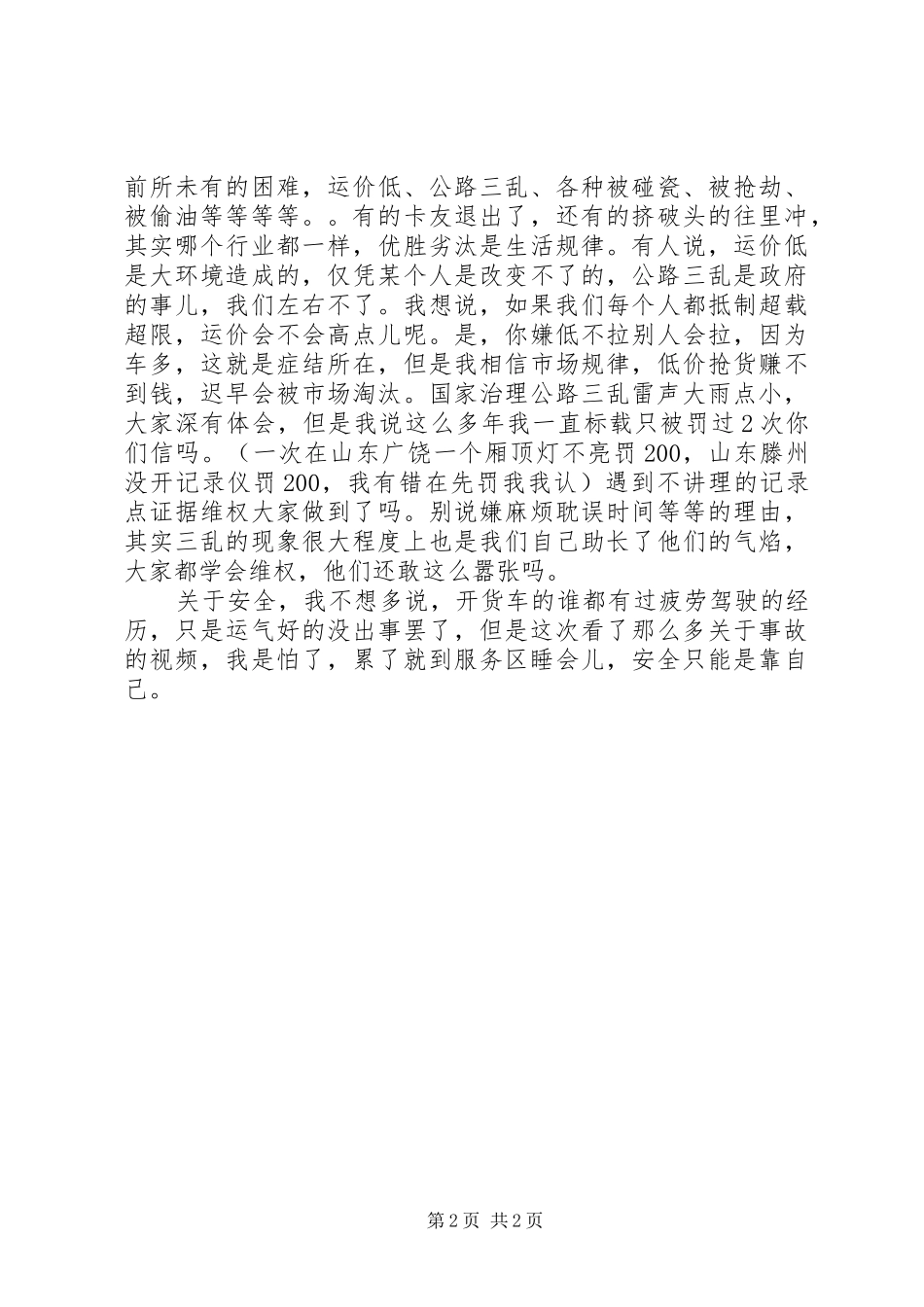 前所未有的困难，运价低、公路三乱、各种被碰瓷、被抢劫、被偷油等等等等。。有的卡友退出了，还有的挤破头的往里冲，其实哪个行业都一样，优胜劣汰是生活规律。有人说，运价低是大环境造成的，仅凭某个人是改变不了的，公路三乱是政府的事儿，我们左右不了。我想说，如果我们每个人都抵制超载超限，运价会不会高点儿呢。是，你嫌低不拉别人会拉，因为车多，这就是症结所在，但是我相信市场规律，低价抢货赚不到钱，迟早会被市场淘汰。国家治理公路三乱雷声大雨点小，大家深有体会，但是我说这么多年我一直标载只被罚过2次你们信吗。（一次在山东广饶一个厢顶灯不亮罚200，山东滕州没开记录仪罚200，我有错在先罚我我认）遇到不讲理的记录点证据维权大家做到了吗。别说嫌麻烦耽误时间等等的理由，其实三乱的现象很大程度上也是我们自己助长了他们的气焰，大家都学会维权，他们还敢这么嚣张吗。

关于安全，我不想多说，开货车的谁都有过疲劳驾驶的经历，只是运气好的没出事罢了，但是这次看了那么多关于事故的视频，我是怕了，累了就到服务区睡会儿，安全只能是靠自己。

第2页 共2页